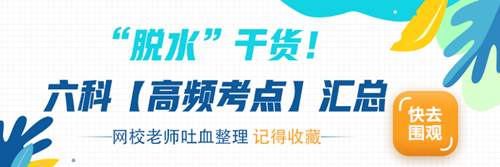 “脱水”干货！

六科【高频考点】汇总

网校老师吐血整理 记得收藏

快去围观